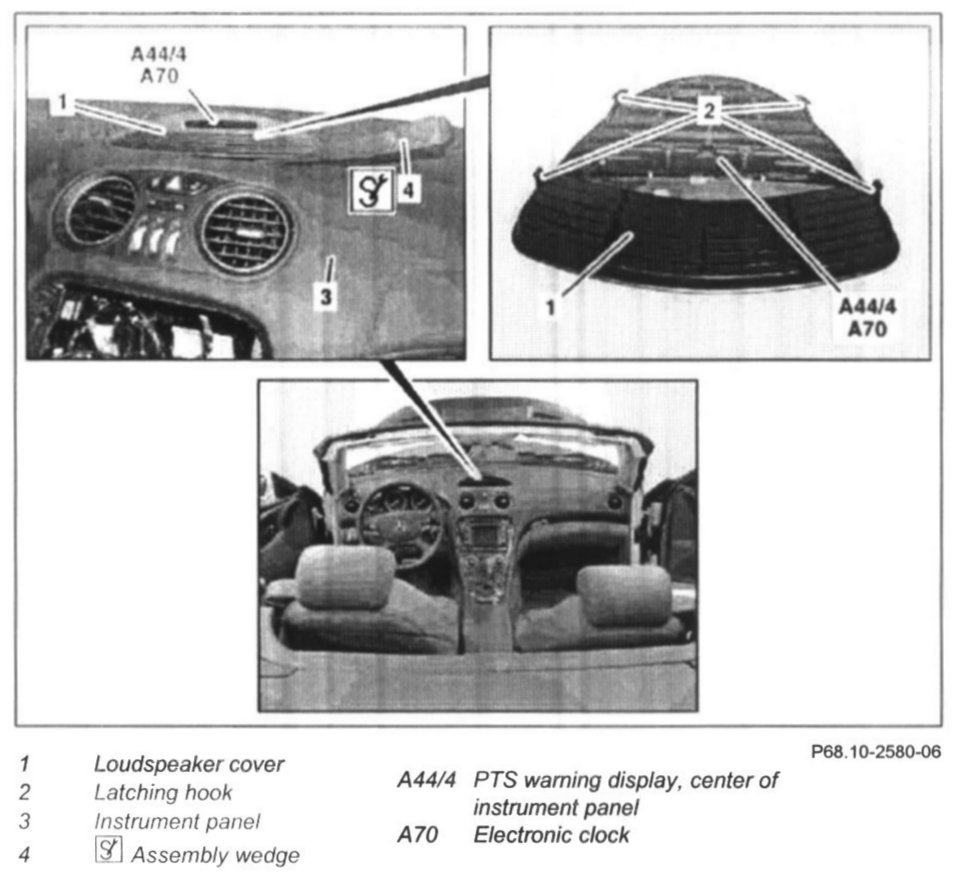 A44/4
A70

1

4

3

2

1

A44/4
A70

P68.10-2580-06

1 Loudspeaker cover
2 Latching hook
3 Instrument panel
4 Assembly wedge

A44/4 PTS warning display, center of instrument panel
A70 Electronic clock